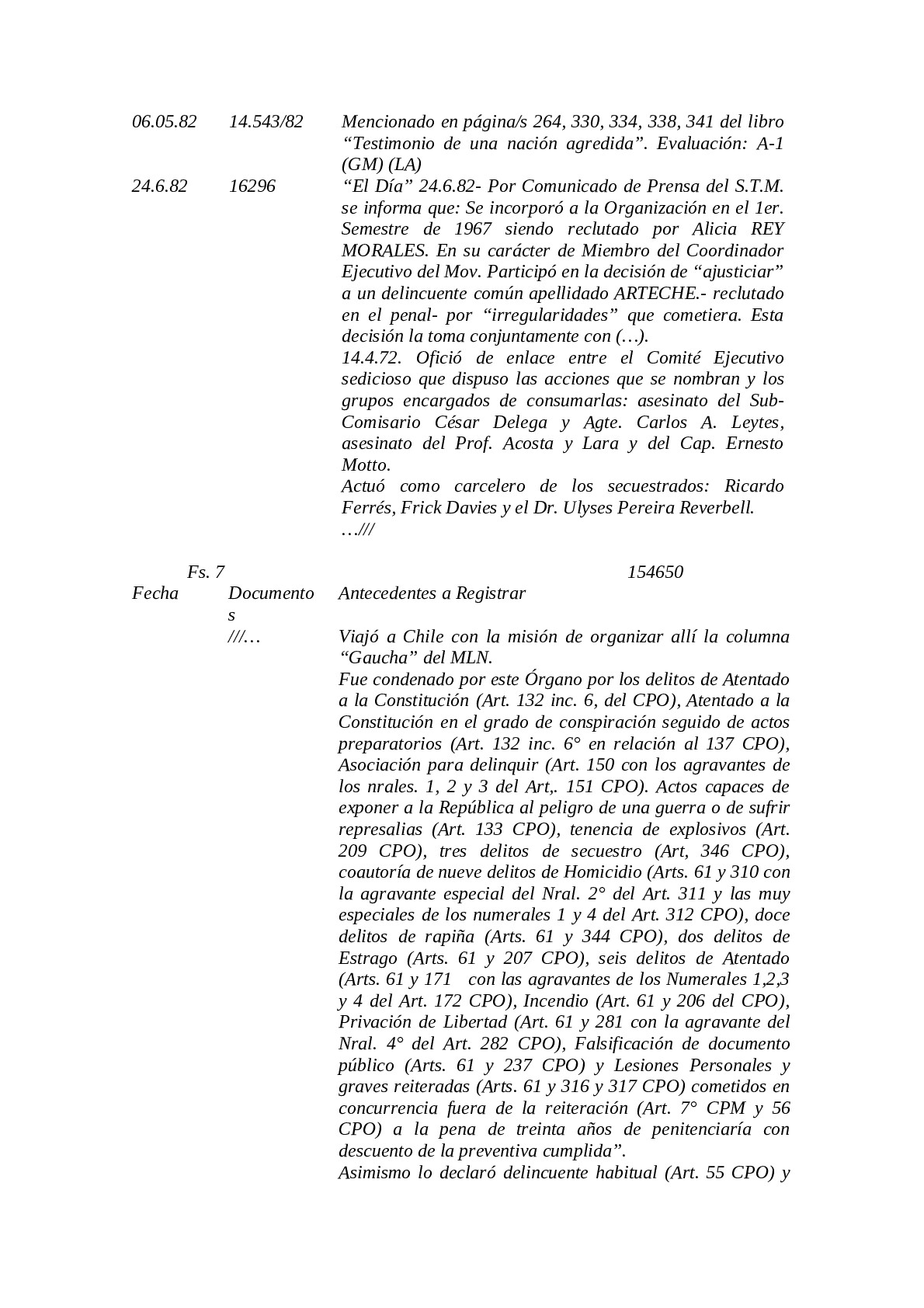 | | | |
|---|---|---|
| 06.05.82 | 14.543/82 | Mencionado en página/s 264, 330, 334, 338, 341 del libro “Testimonio de una nación agredida”. Evaluación: A-1 (GM) (LA) |
| 24.6.82 | 16296 | “El Día” 24.6.82- Por Comunicado de Prensa del S.T.M. se informa que: Se incorporó a la Organización en el 1er. Semestre de 1967 siendo reclutado por Alicia REY MORALES. En su carácter de Miembro del Coordinador Ejecutivo del Mov. Participó en la decisión de “ajusticiar” a un delincuente común apellidado ARTECHE.- reclutado en el penal- por “irregularidades” que cometiera. Esta decisión la toma conjuntamente con (…). 14.4.72. Ofició de enlace entre el Comité Ejecutivo sedicioso que dispuso las acciones que se nombran y los grupos encargados de consumarlas: asesinato del Sub-Comisario César Delega y Agte. Carlos A. Leytes, asesinato del Prof. Acosta y Lara y del Cap. Ernesto Motto. Actuó como carcelero de los secuestrados: Ricardo Ferrés, Frick Davies y el Dr. Ulyses Pereira Reverbell. …/// |

Fs. 7 154650

| Fecha | Documentos | Antecedentes a Registrar |
|---|---|---|
| | ///… | Viajó a Chile con la misión de organizar allí la columna “Gaucha” del MLN. Fue condenado por este Órgano por los delitos de Atentado a la Constitución (Art. 132 inc. 6, del CPO), Atentado a la Constitución en el grado de conspiración seguido de actos preparatorios (Art. 132 inc. 6° en relación al 137 CPO), Asociación para delinquir (Art. 150 con los agravantes de los nrales. 1, 2 y 3 del Art,. 151 CPO). Actos capaces de exponer a la República al peligro de una guerra o de sufrir represalias (Art. 133 CPO), tenencia de explosivos (Art. 209 CPO), tres delitos de secuestro (Art, 346 CPO), coautoría de nueve delitos de Homicidio (Arts. 61 y 310 con la agravante especial del Nral. 2° del Art. 311 y las muy especiales de los numerales 1 y 4 del Art. 312 CPO), doce delitos de rapiña (Arts. 61 y 344 CPO), dos delitos de Estrago (Arts. 61 y 207 CPO), seis delitos de Atentado (Arts. 61 y 171 con las agravantes de los Numerales 1,2,3 y 4 del Art. 172 CPO), Incendio (Art. 61 y 206 del CPO), Privación de Libertad (Art. 61 y 281 con la agravante del Nral. 4° del Art. 282 CPO), Falsificación de documento público (Arts. 61 y 237 CPO) y Lesiones Personales y graves reiteradas (Arts. 61 y 316 y 317 CPO) cometidos en concurrencia fuera de la reiteración (Art. 7° CPM y 56 CPO) a la pena de treinta años de penitenciaría con descuento de la preventiva cumplida”. Asimismo lo declaró delincuente habitual (Art. 55 CPO) y |